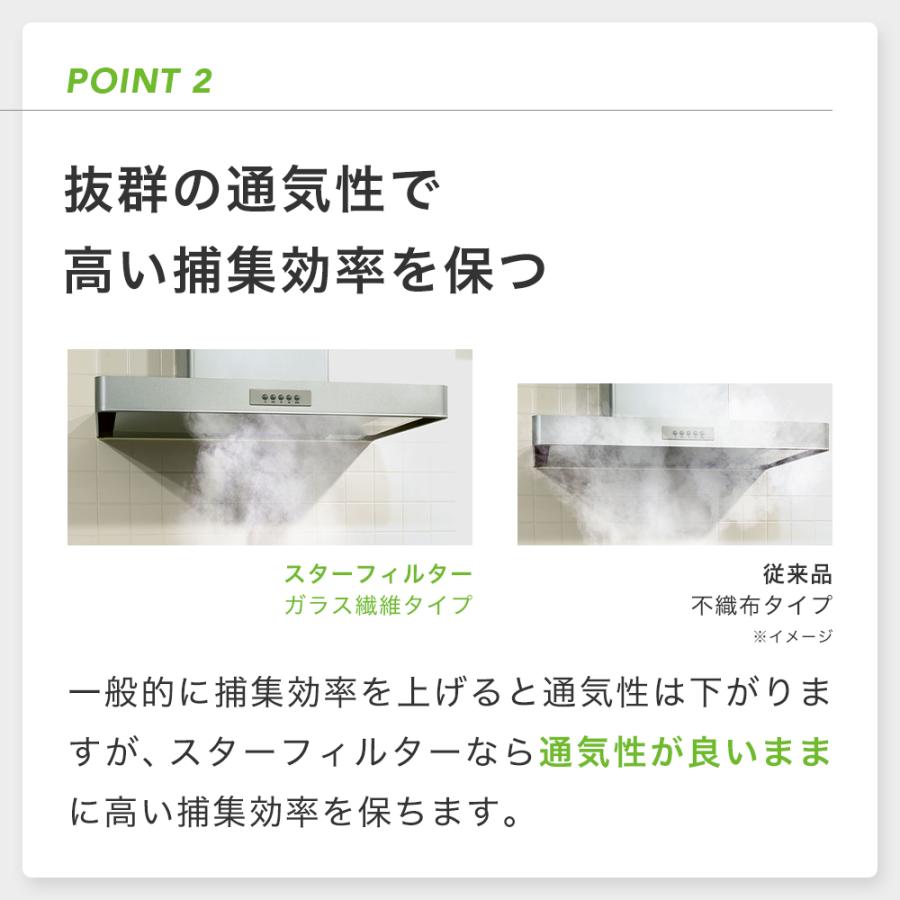 POINT 2

抜群の通気性で
高い捕集効率を保つ

スターフィルター
ガラス繊維タイプ

従来品
不織布タイプ
※イメージ

一般的に捕集効率を上げると通気性は下がりますが、スターフィルターなら通気性が良いままに高い捕集効率を保ちます。